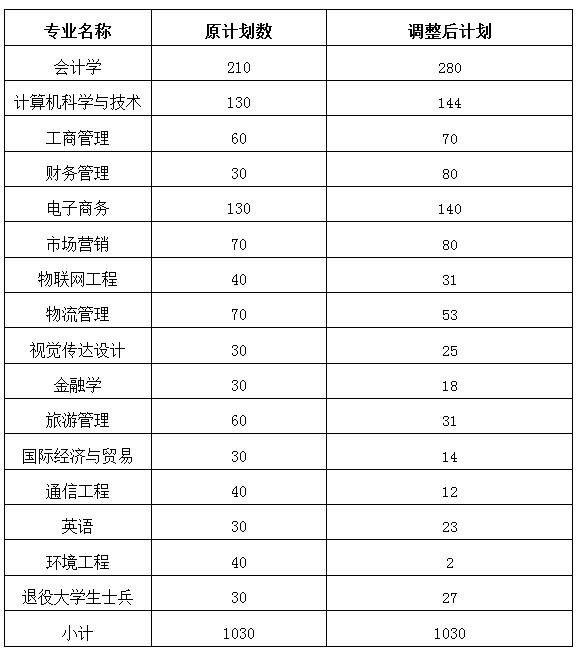 | 专业名称 | 原计划数 | 调整后计划 |
|---|---|---|
| 会计学 | 210 | 280 |
| 计算机科学与技术 | 130 | 144 |
| 工商管理 | 60 | 70 |
| 财务管理 | 30 | 80 |
| 电子商务 | 130 | 140 |
| 市场营销 | 70 | 80 |
| 物联网工程 | 40 | 31 |
| 物流管理 | 70 | 53 |
| 视觉传达设计 | 30 | 25 |
| 金融学 | 30 | 18 |
| 旅游管理 | 60 | 31 |
| 国际经济与贸易 | 30 | 14 |
| 通信工程 | 40 | 12 |
| 英语 | 30 | 23 |
| 环境工程 | 40 | 2 |
| 退役大学生士兵 | 30 | 27 |
| 小计 | 1030 | 1030 |